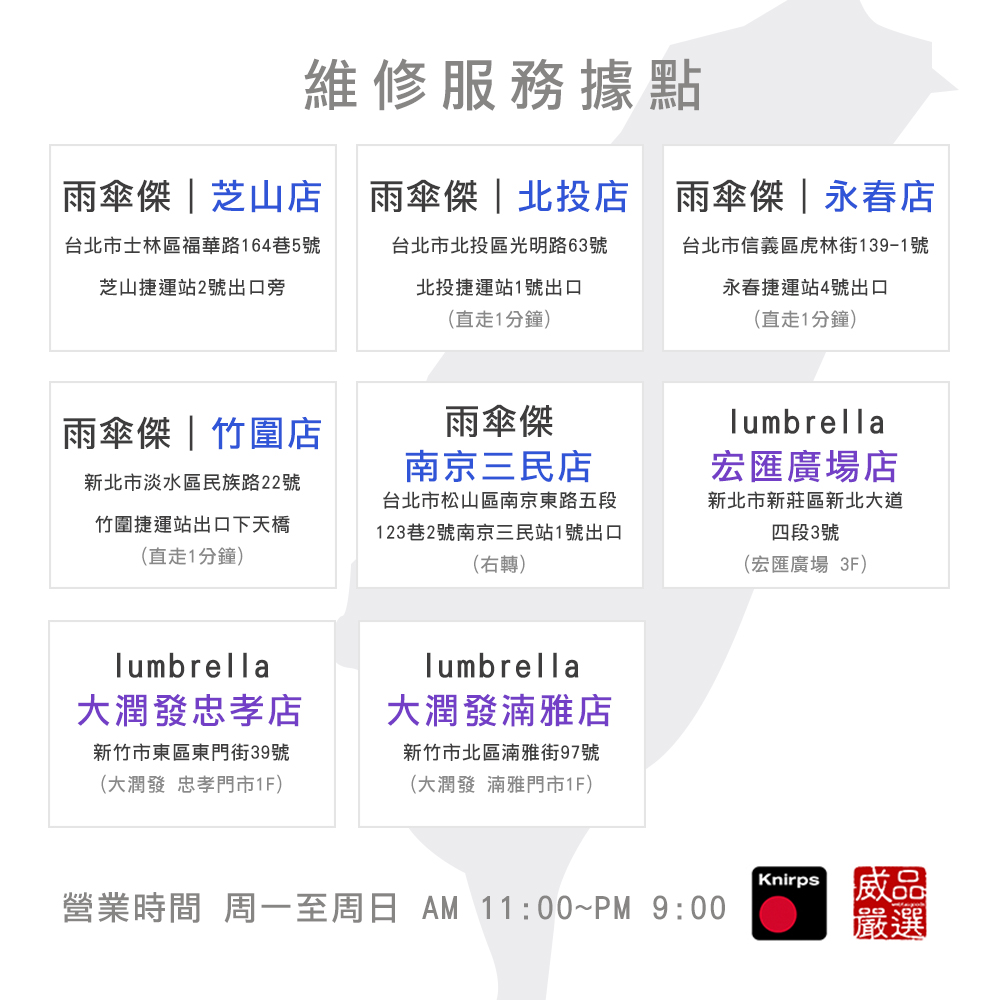 維修服務據點

雨傘傑｜芝山店
台北市士林區福華路164巷5號
芝山捷運站2號出口旁

雨傘傑｜北投店
台北市北投區光明路63號
北投捷運站1號出口
(直走1分鐘)

雨傘傑｜永春店
台北市信義區虎林街139-1號
永春捷運站4號出口
(直走1分鐘)

雨傘傑｜竹圍店
新北市淡水區民族路22號
竹圍捷運站出口下天橋
(直走1分鐘)

雨傘傑
南京三民店
台北市松山區南京東路五段123巷2號南京三民站1號出口
(右轉)

lumbrella
宏匯廣場店
新北市新莊區新北大道四段3號
(宏匯廣場 3F)

lumbrella
大潤發忠孝店
新竹市東區東門街39號
(大潤發 忠孝門市1F)

lumbrella
大潤發湳雅店
新竹市北區湳雅街97號
(大潤發 湳雅門市1F)

營業時間 周一至周日 AM 11:00~PM 9:00

Knirps

威品嚴選